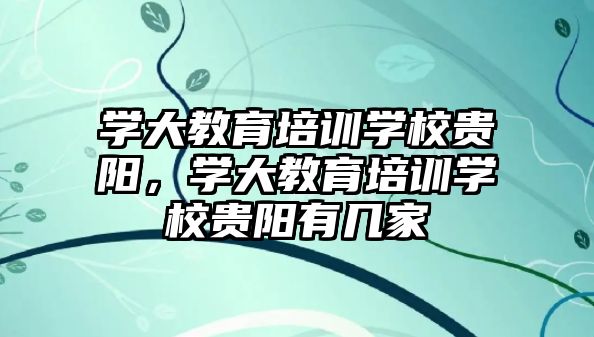 学大教育培训学校贵阳，学大教育培训学校贵阳有几家